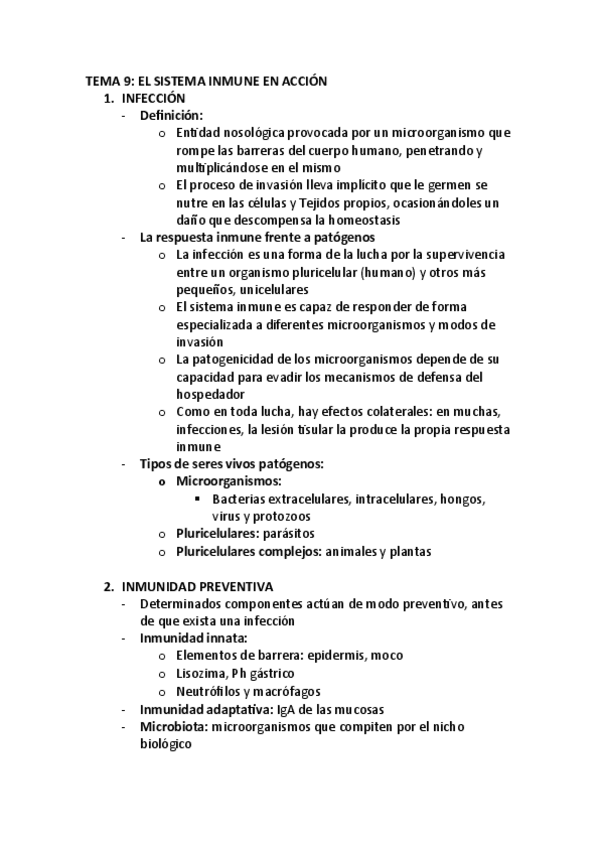 TEMA 9: EL SISTEMA INMUNE EN ACCIÓN
1. INFECCIÓN
- Definición:
o Entidad nosológica provocada por un microorganismo que rompe las barreras del cuerpo humano, penetrando y multiplicándose en el mismo
o El proceso de invasión lleva implícito que le germen se nutre en las células y Tejidos propios, ocasionándoles un daño que descompensa la homeostasis
- La respuesta inmune frente a patógenos
o La infección es una forma de la lucha por la supervivencia entre un organismo pluricelular (humano) y otros más pequeños, unicelulares
o El sistema inmune es capaz de responder de forma especializada a diferentes microorganismos y modos de invasión
o La patogenicidad de los microorganismos depende de su capacidad para evadir los mecanismos de defensa del hospedador
o Como en toda lucha, hay efectos colaterales: en muchas, infecciones, la lesión tisular la produce la propia respuesta inmune
- Tipos de seres vivos patógenos:
o Microorganismos:
▪ Bacterias extracelulares, intracelulares, hongos, virus y protozoos
o Pluricelulares: parásitos
o Pluricelulares complejos: animales y plantas

2. INMUNIDAD PREVENTIVA
- Determinados componentes actúan de modo preventivo, antes de que exista una infección
- Inmunidad innata:
o Elementos de barrera: epidermis, moco
o Lisozima, Ph gástrico
o Neutrófilos y macrófagos
- Inmunidad adaptativa: IgA de las mucosas
- Microbiota: microorganismos que compiten por el nicho biológico